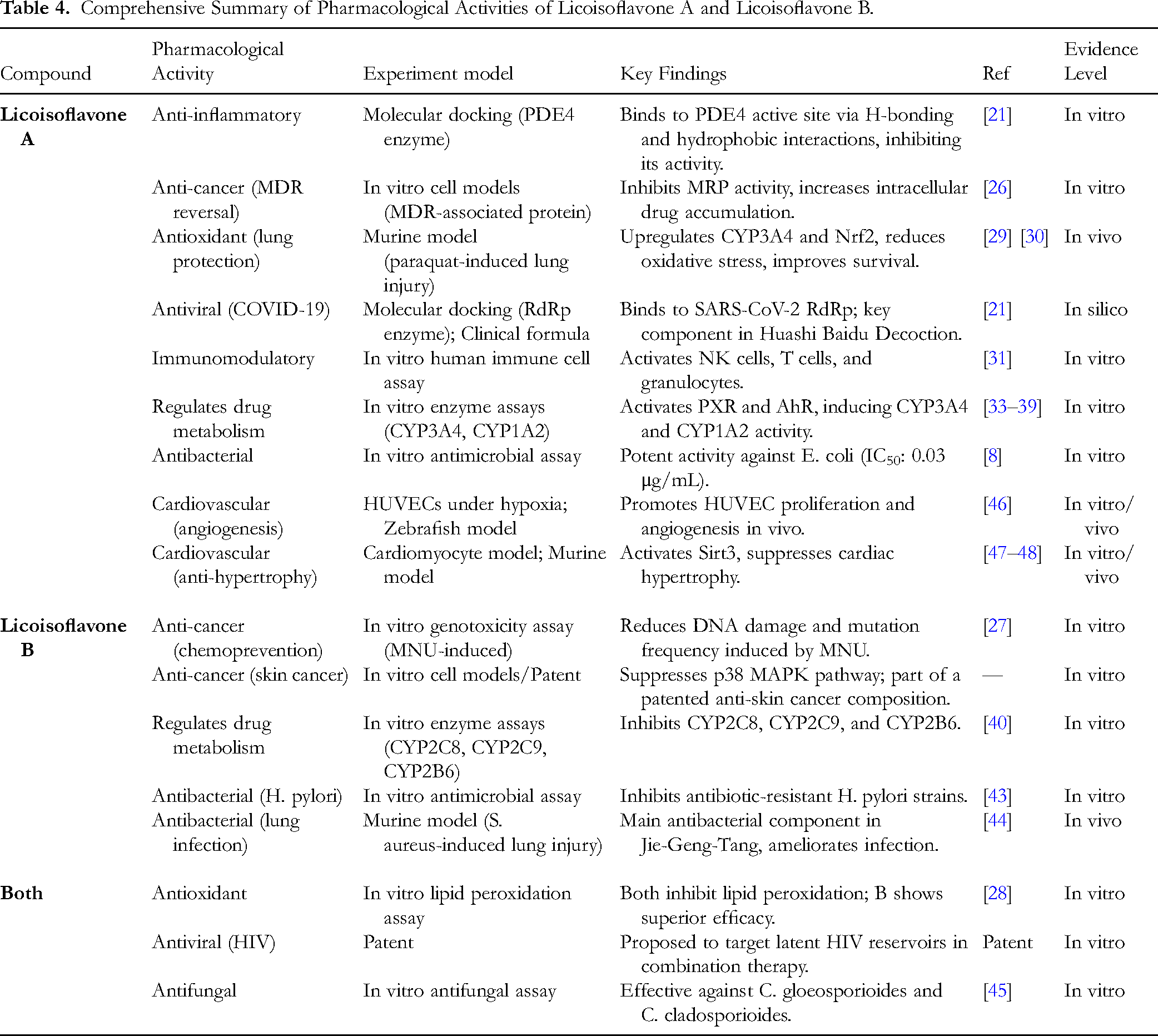 Table 4. Comprehensive Summary of Pharmacological Activities of Licoisoflavone A and Licoisoflavone B.

| Compound | Pharmacological Activity | Experiment model | Key Findings | Ref | Evidence Level |
|---|---|---|---|---|---|
| Licoisoflavone A | Anti-inflammatory | Molecular docking (PDE4 enzyme) | Binds to PDE4 active site via H-bonding and hydrophobic interactions, inhibiting its activity. | [21] | In vitro |
| | Anti-cancer (MDR reversal) | In vitro cell models (MDR-associated protein) | Inhibits MRP activity, increases intracellular drug accumulation. | [26] | In vitro |
| | Antioxidant (lung protection) | Murine model (paraquat-induced lung injury) | Upregulates CYP3A4 and Nrf2, reduces oxidative stress, improves survival. | [29] [30] | In vivo |
| | Antiviral (COVID-19) | Molecular docking (RdRp enzyme); Clinical formula | Binds to SARS-CoV-2 RdRp; key component in Huashi Baidu Decoction. | [21] | In silico |
| | Immunomodulatory | In vitro human immune cell assay | Activates NK cells, T cells, and granulocytes. | [31] | In vitro |
| | Regulates drug metabolism | In vitro enzyme assays (CYP3A4, CYP1A2) | Activates PXR and AhR, inducing CYP3A4 and CYP1A2 activity. | [33–39] | In vitro |
| | Antibacterial | In vitro antimicrobial assay | Potent activity against E. coli ($IC_{50}$: 0.03 μg/mL). | [8] | In vitro |
| | Cardiovascular (angiogenesis) | HUVECs under hypoxia; Zebrafish model | Promotes HUVEC proliferation and angiogenesis in vivo. | [46] | In vitro/ vivo |
| | Cardiovascular (anti-hypertrophy) | Cardiomyocyte model; Murine model | Activates Sirt3, suppresses cardiac hypertrophy. | [47–48] | In vitro/ vivo |
| Licoisoflavone B | Anti-cancer (chemoprevention) | In vitro genotoxicity assay (MNU-induced) | Reduces DNA damage and mutation frequency induced by MNU. | [27] | In vitro |
| | Anti-cancer (skin cancer) | In vitro cell models/Patent | Suppresses p38 MAPK pathway; part of a patented anti-skin cancer composition. | — | In vitro |
| | Regulates drug metabolism | In vitro enzyme assays (CYP2C8, CYP2C9, CYP2B6) | Inhibits CYP2C8, CYP2C9, and CYP2B6. | [40] | In vitro |
| | Antibacterial (H. pylori) | In vitro antimicrobial assay | Inhibits antibiotic-resistant H. pylori strains. | [43] | In vitro |
| | Antibacterial (lung infection) | Murine model (S. aureus-induced lung injury) | Main antibacterial component in Jie-Geng-Tang, ameliorates infection. | [44] | In vivo |
| Both | Antioxidant | In vitro lipid peroxidation assay | Both inhibit lipid peroxidation; B shows superior efficacy. | [28] | In vitro |
| | Antiviral (HIV) | Patent | Proposed to target latent HIV reservoirs in combination therapy. | Patent | In vitro |
| | Antifungal | In vitro antifungal assay | Effective against C. gloeosporioides and C. cladosporioides. | [45] | In vitro |